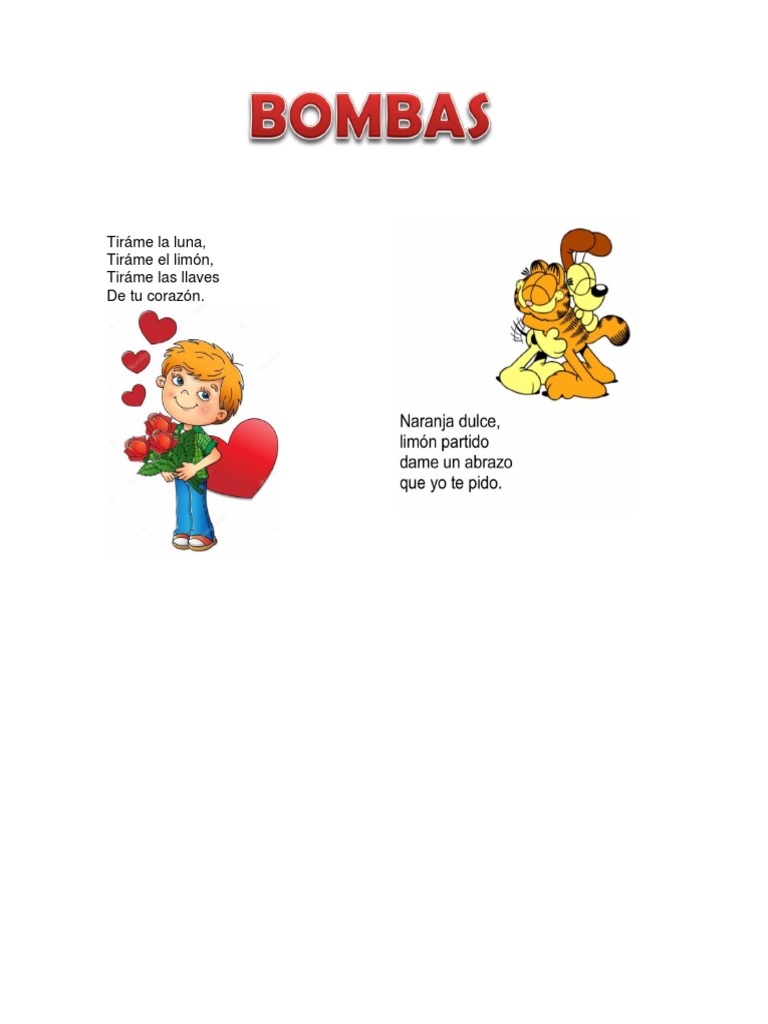 BOMBAS

Tiráme la luna,
Tiráme el limón,
Tiráme las llaves
De tu corazón.

Naranja dulce,
limón partido
dame un abrazo
que yo te pido.